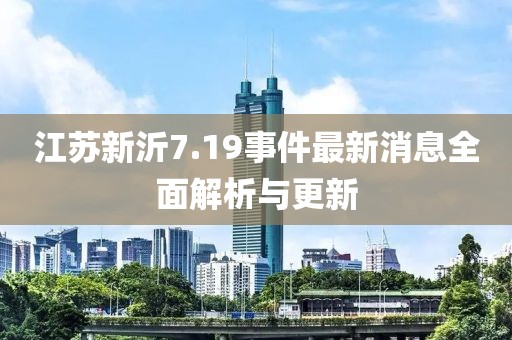 江苏新沂7.19事件最新消息全面解析与更新